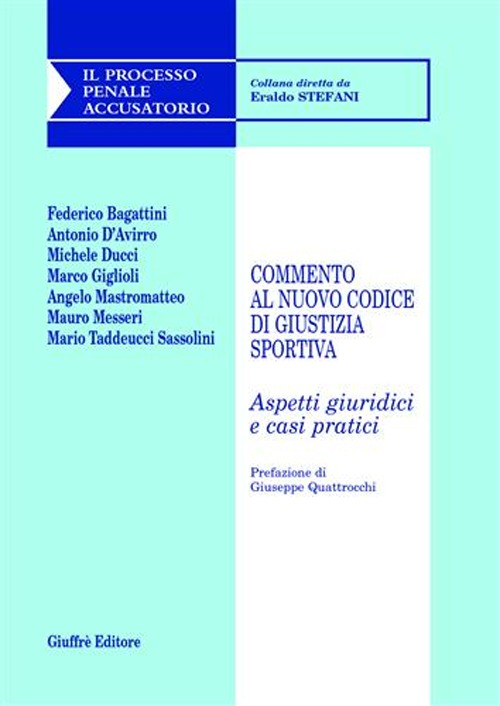 IL PROCESSO PENALE ACCUSATORIO

Collana diretta da
Eraldo STEFANI

Federico Bagattini
Antonio D'Avirro
Michele Ducci
Marco Giglioli
Angelo Mastromatteo
Mauro Messeri
Mario Taddeucci Sassolini

COMMENTO AL NUOVO CODICE DI GIUSTIZIA SPORTIVA

Aspetti giuridici e casi pratici

Prefazione di
Giuseppe Quattrocchi

Giuffrè Editore